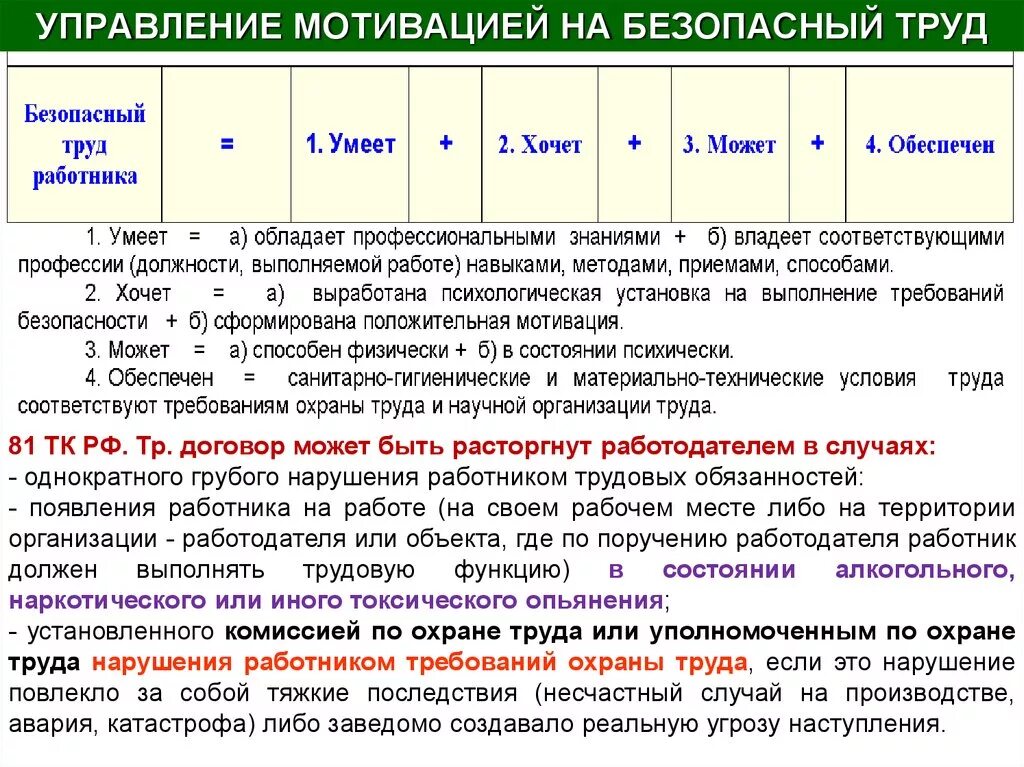 УПРАВЛЕНИЕ МОТИВАЦИЕЙ НА БЕЗОПАСНЫЙ ТРУД

| Безопасный труд работника | = | 1. Умеет | + | 2. Хочет | + | 3. Может | + | 4. Обеспечен |
|---|---|---|---|---|---|---|---|---|

1. Умеет = а) обладает профессиональными знаниями + б) владеет соответствующими профессии (должности, выполняемой работе) навыками, методами, приемами, способами.
2. Хочет = а) выработана психологическая установка на выполнение требований безопасности + б) сформирована положительная мотивация.
3. Может = а) способен физически + б) в состоянии психически.
4. Обеспечен = санитарно-гигиенические и материально-технические условия труда соответствуют требованиям охраны труда и научной организации труда.

81 ТК РФ. Тр. договор может быть расторгнут работодателем в случаях:
- однократного грубого нарушения работником трудовых обязанностей:
- появления работника на работе (на своем рабочем месте либо на территории организации - работодателя или объекта, где по поручению работодателя работник должен выполнять трудовую функцию) в состоянии алкогольного, наркотического или иного токсического опьянения;
- установленного комиссией по охране труда или уполномоченным по охране труда нарушения работником требований охраны труда, если это нарушение повлекло за собой тяжкие последствия (несчастный случай на производстве, авария, катастрофа) либо заведомо создавало реальную угрозу наступления.